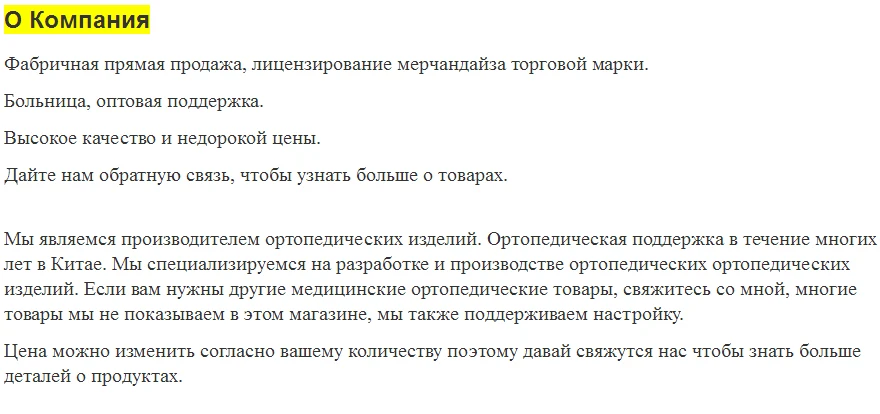 О Компания

Фабричная прямая продажа, лицензирование мерчандайза торговой марки.

Больница, оптовая поддержка.

Высокое качество и недорокой цены.

Дайте нам обратную связь, чтобы узнать больше о товарах.

Мы являемся производителем ортопедических изделий. Ортопедическая поддержка в течение многих лет в Китае. Мы специализируемся на разработке и производстве ортопедических ортопедических изделий. Если вам нужны другие медицинские ортопедические товары, свяжитесь со мной, многие товары мы не показываем в этом магазине, мы также поддерживаем настройку.

Цена можно изменить согласно вашему количеству поэтому давай свяжутся нас чтобы знать больше деталей о продуктах.